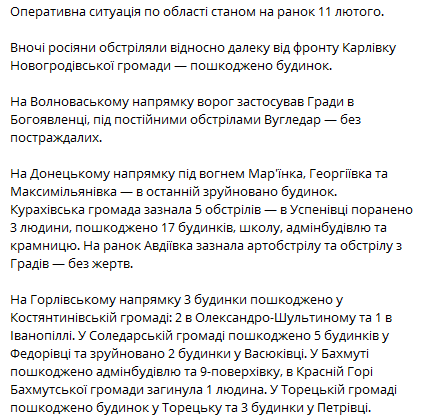 Оперативна ситуація по області станом на ранок 11 лютого.

Вночі росіяни обстріляли відносно далеку від фронту Карлівку Новогродівської громади — пошкоджено будинок.

На Волноваському напрямку ворог застосував Гради в Богоявленці, під постійними обстрілами Вугледар — без постраждалих.

На Донецькому напрямку під вогнем Мар'їнка, Георгіївка та Максимільянівка — в останній зруйновано будинок. Курахівська громада зазнала 5 обстрілів — в Успенівці поранено 3 людини, пошкоджено 17 будинків, школу, адмінбудівлю та крамницю. На ранок Авдіївка зазнала артобстрілу та обстрілу з Градів — без жертв.

На Горлівському напрямку 3 будинки пошкоджено у Костянтинівській громаді: 2 в Олександро-Шультиному та 1 в Іванопіллі. У Соледарській громаді пошкоджено 5 будинків у Федорівці та зруйновано 2 будинки у Васюківці. У Бахмуті пошкоджено адмінбудівлю та 9-поверхівку, в Красній Горі Бахмутської громади загинула 1 людина. У Торецькій громаді пошкоджено будинок у Торецьку та 3 будинки у Петрівці.